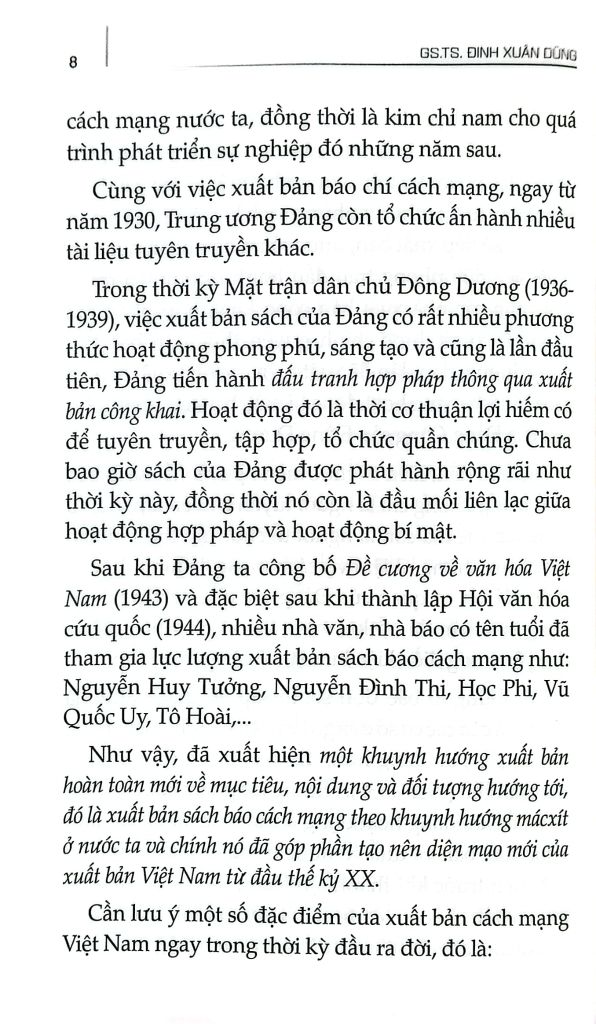 8

GS.TS. ĐINH XUÂN DŨNG

cách mạng nước ta, đồng thời là kim chỉ nam cho quá trình phát triển sự nghiệp đó những năm sau.

Cùng với việc xuất bản báo chí cách mạng, ngay từ năm 1930, Trung ương Đảng còn tổ chức ấn hành nhiều tài liệu tuyên truyền khác.

Trong thời kỳ Mặt trận dân chủ Đông Dương (1936-1939), việc xuất bản sách của Đảng có rất nhiều phương thức hoạt động phong phú, sáng tạo và cũng là lần đầu tiên, Đảng tiến hành đấu tranh hợp pháp thông qua xuất bản công khai. Hoạt động đó là thời cơ thuận lợi hiếm có để tuyên truyền, tập hợp, tổ chức quần chúng. Chưa bao giờ sách của Đảng được phát hành rộng rãi như thời kỳ này, đồng thời nó còn là đầu mối liên lạc giữa hoạt động hợp pháp và hoạt động bí mật.

Sau khi Đảng ta công bố Đề cương về văn hóa Việt Nam (1943) và đặc biệt sau khi thành lập Hội văn hóa cứu quốc (1944), nhiều nhà văn, nhà báo có tên tuổi đã tham gia lực lượng xuất bản sách báo cách mạng như: Nguyễn Huy Tưởng, Nguyễn Đình Thi, Học Phi, Vũ Quốc Uy, Tô Hoài,...

Như vậy, đã xuất hiện một khuynh hướng xuất bản hoàn toàn mới về mục tiêu, nội dung và đối tượng hướng tới, đó là xuất bản sách báo cách mạng theo khuynh hướng mácxít ở nước ta và chính nó đã góp phần tạo nên diện mạo mới của xuất bản Việt Nam từ đầu thế kỷ XX.

Cần lưu ý một số đặc điểm của xuất bản cách mạng Việt Nam ngay trong thời kỳ đầu ra đời, đó là: